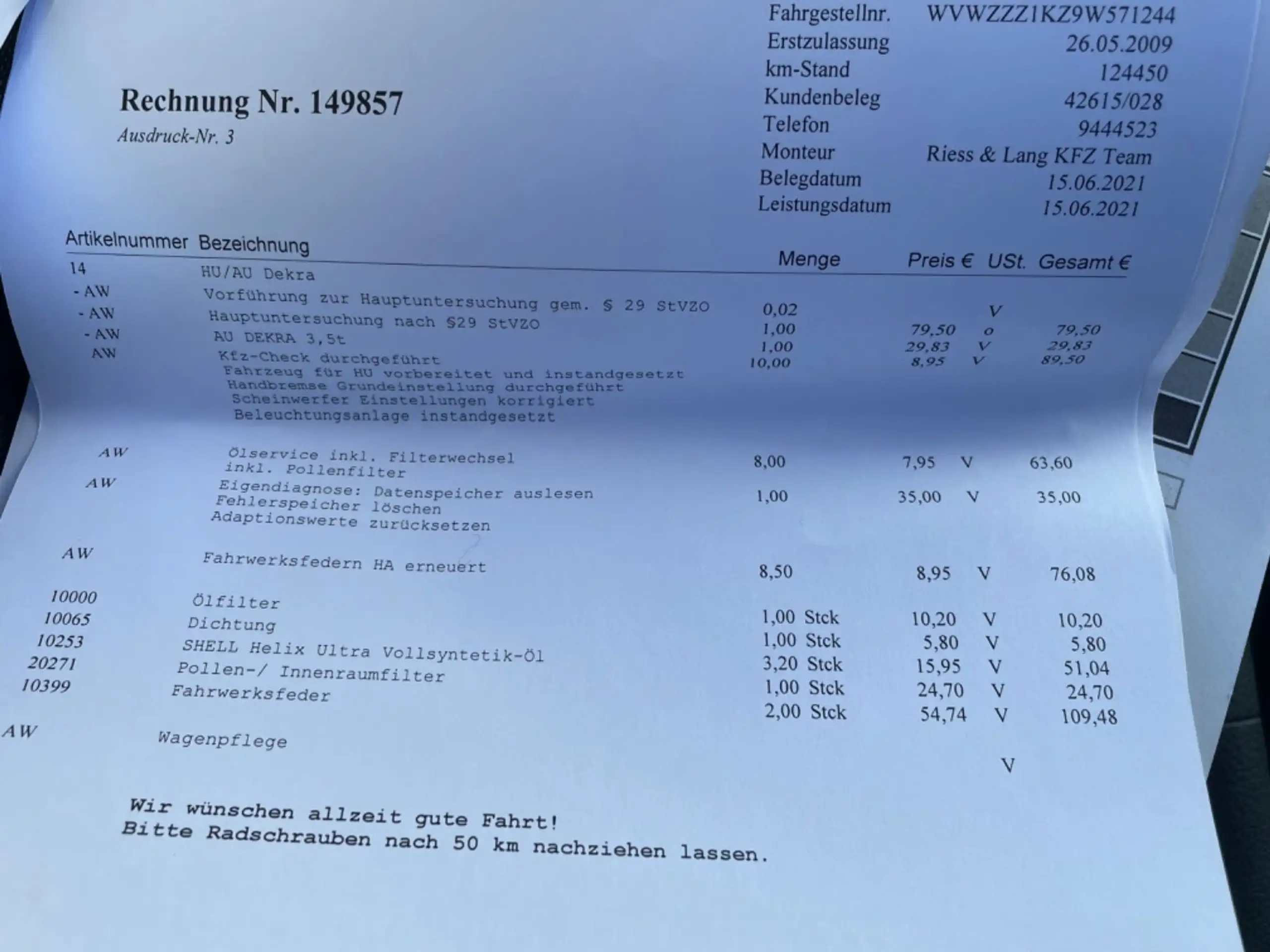 Fahrgestellnr. WVWZZZ1KZ9W571244
Erstzulassung 26.05.2009
km-Stand 124450
Kundenbeleg 42615/028
Telefon 9444523
Monteur Riess & Lang KFZ Team
Belegdatum 15.06.2021
Leistungsdatum 15.06.2021

Rechnung Nr. 149857
Ausdruck-Nr. 3

| Artikelnummer | Bezeichnung | Menge | Preis € | USt. | Gesamt € |
|---|---|---|---|---|---|
| 14 | HU/AU Dekra | | | | |
| - AW | Vorführung zur Hauptuntersuchung gem. § 29 StVZO | 0,02 | | V | |
| - AW | Hauptuntersuchung nach §29 StVZO | 1,00 | 79,50 | o | 79,50 |
| - AW | AU DEKRA 3,5t | 1,00 | 29,83 | V | 29,83 |
| AW | Kfz-Check durchgeführt Fahrzeug für HU vorbereitet und instandgesetzt Handbremse Grundeinstellung durchgeführt Scheinwerfer Einstellungen korrigiert Beleuchtungsanlage instandgesetzt | 10,00 | 8,95 | V | 89,50 |
| AW | Ölservice inkl. Filterwechsel inkl. Pollenfilter | 8,00 | 7,95 | V | 63,60 |
| AW | Eigendiagnose: Datenspeicher auslesen Fehlerspeicher löschen Adaptionswerte zurücksetzen | 1,00 | 35,00 | V | 35,00 |
| AW | Fahrwerksfedern HA erneuert | 8,50 | 8,95 | V | 76,08 |
| 10000 | Ölfilter | 1,00 Stck | 10,20 | V | 10,20 |
| 10065 | Dichtung | 1,00 Stck | 5,80 | V | 5,80 |
| 10253 | SHELL Helix Ultra Vollsyntetik-Öl | 3,20 Stck | 15,95 | V | 51,04 |
| 20271 | Pollen-/ Innenraumfilter | 1,00 Stck | 24,70 | V | 24,70 |
| 10399 | Fahrwerksfeder | 2,00 Stck | 54,74 | V | 109,48 |
| AW | Wagenpflege | | | V | |

Wir wünschen allzeit gute Fahrt!
Bitte Radschrauben nach 50 km nachziehen lassen.